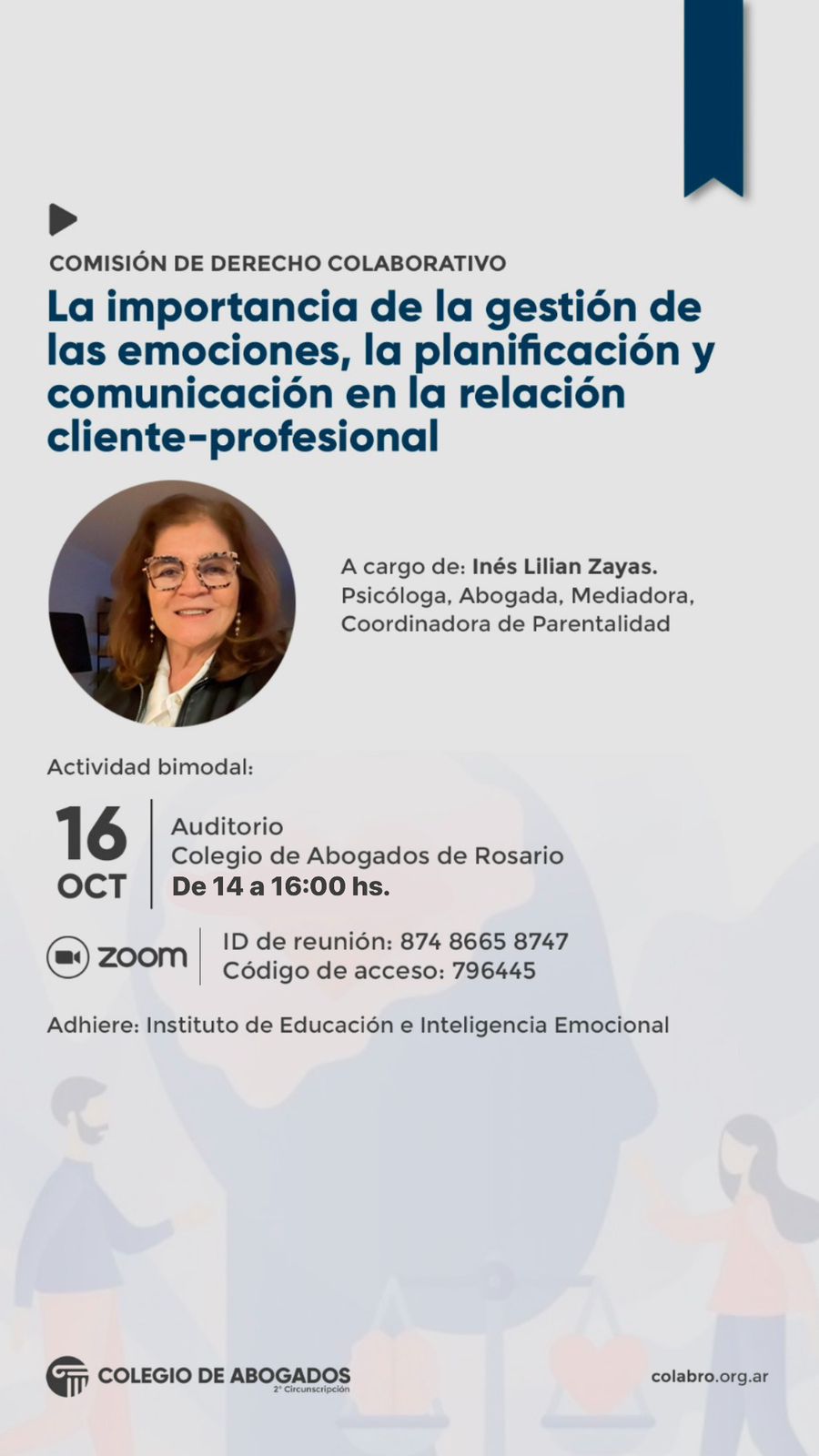 COMISIÓN DE DERECHO COLABORATIVO

La importancia de la gestión de las emociones, la planificación y comunicación en la relación cliente-profesional

A cargo de: Inés Lilian Zayas.
Psicóloga, Abogada, Mediadora, Coordinadora de Parentalidad

Actividad bimodal:

16
OCT

Auditorio
Colegio de Abogados de Rosario
De 14 a 16:00 hs.

zoom

ID de reunión: 874 8665 8747
Código de acceso: 796445

Adhiere: Instituto de Educación e Inteligencia Emocional

COLEGIO DE ABOGADOS
2° Circunscripción

colabro.org.ar